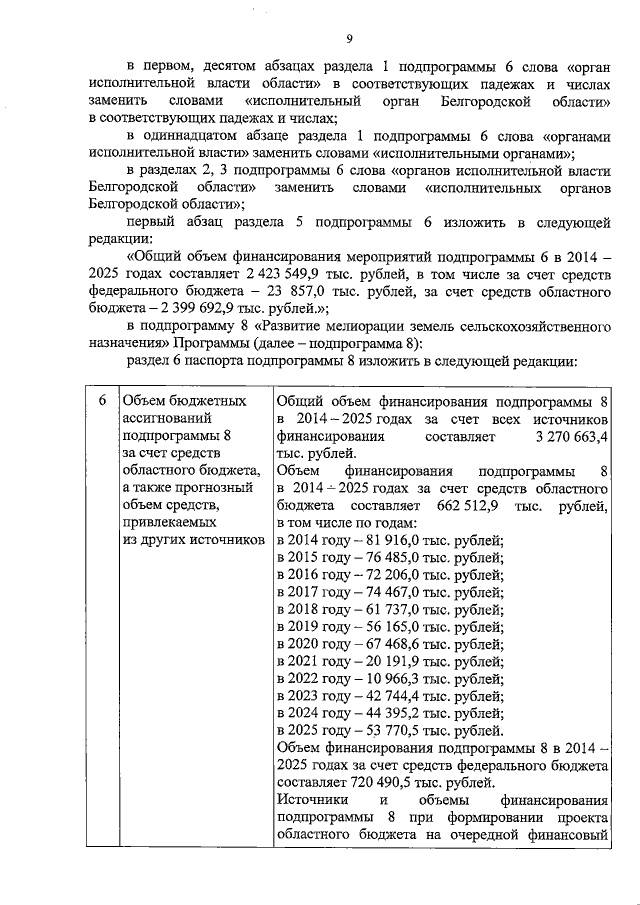 9

в первом, десятом абзацах раздела 1 подпрограммы 6 слова «орган исполнительной власти области» в соответствующих падежах и числах заменить словами «исполнительный орган Белгородской области» в соответствующих падежах и числах;

в одиннадцатом абзаце раздела 1 подпрограммы 6 слова «органами исполнительной власти» заменить словами «исполнительными органами»;

в разделах 2, 3 подпрограммы 6 слова «органов исполнительной власти Белгородской области» заменить словами «исполнительных органов Белгородской области»;

первый абзац раздела 5 подпрограммы 6 изложить в следующей редакции:

«Общий объем финансирования мероприятий подпрограммы 6 в 2014 – 2025 годах составляет 2 423 549,9 тыс. рублей, в том числе за счет средств федерального бюджета – 23 857,0 тыс. рублей, за счет средств областного бюджета – 2 399 692,9 тыс. рублей.»;

в подпрограмму 8 «Развитие мелиорации земель сельскохозяйственного назначения» Программы (далее – подпрограмма 8):

раздел 6 паспорта подпрограммы 8 изложить в следующей редакции:

| 6 | Объем бюджетных ассигнований подпрограммы 8 за счет средств областного бюджета, а также прогнозный объем средств, привлекаемых из других источников | Общий объем финансирования подпрограммы 8 в 2014 – 2025 годах за счет всех источников финансирования составляет 3 270 663,4 тыс. рублей. Объем финансирования подпрограммы 8 в 2014 – 2025 годах за счет средств областного бюджета составляет 662 512,9 тыс. рублей, в том числе по годам: в 2014 году – 81 916,0 тыс. рублей; в 2015 году – 76 485,0 тыс. рублей; в 2016 году – 72 206,0 тыс. рублей; в 2017 году – 74 467,0 тыс. рублей; в 2018 году – 61 737,0 тыс. рублей; в 2019 году – 56 165,0 тыс. рублей; в 2020 году – 67 468,6 тыс. рублей; в 2021 году – 20 191,9 тыс. рублей; в 2022 году – 10 966,3 тыс. рублей; в 2023 году – 42 744,4 тыс. рублей; в 2024 году – 44 395,2 тыс. рублей; в 2025 году – 53 770,5 тыс. рублей. Объем финансирования подпрограммы 8 в 2014 – 2025 годах за счет средств федерального бюджета составляет 720 490,5 тыс. рублей. Источники и объемы финансирования подпрограммы 8 при формировании проекта областного бюджета на очередной финансовый |